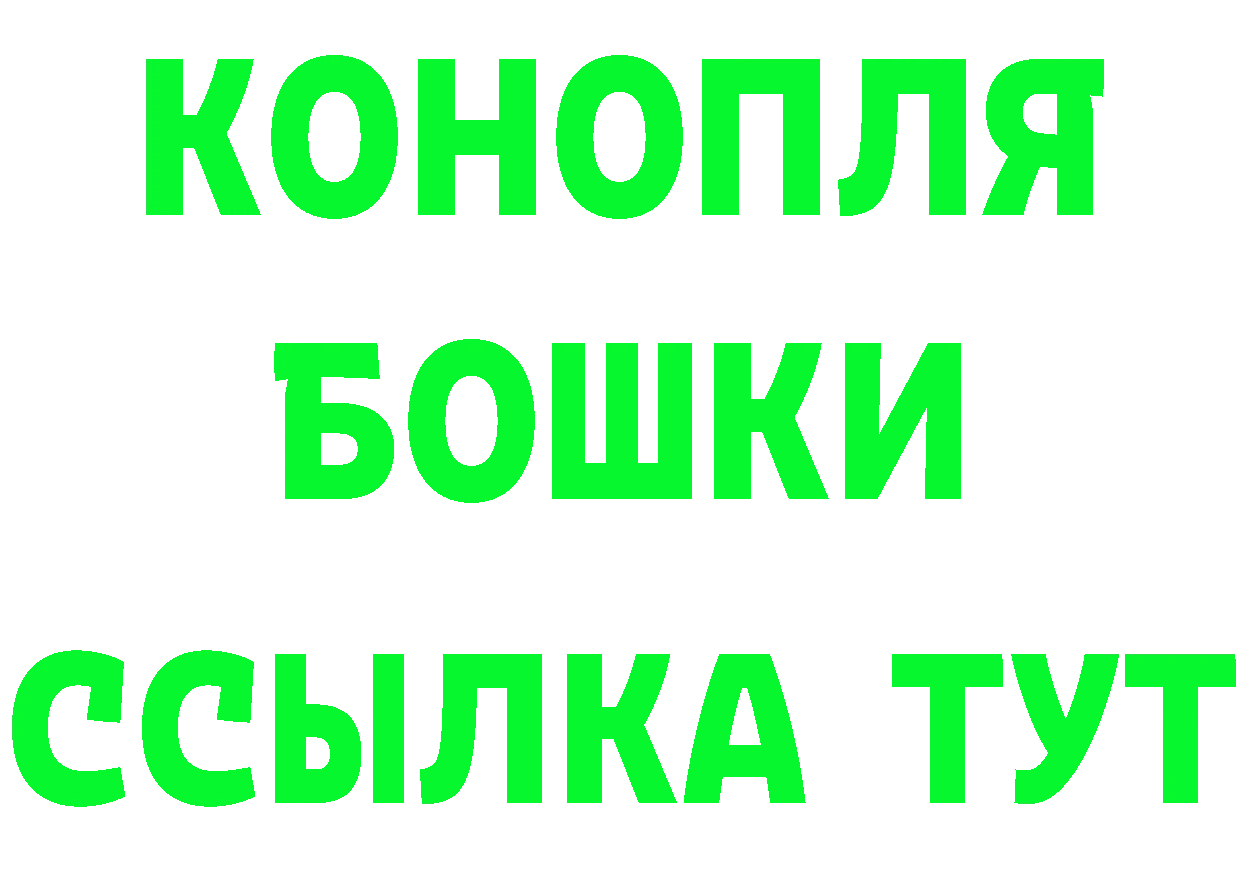 КОНОПЛЯ
БОШКИ
ССЫЛКА ТУТ